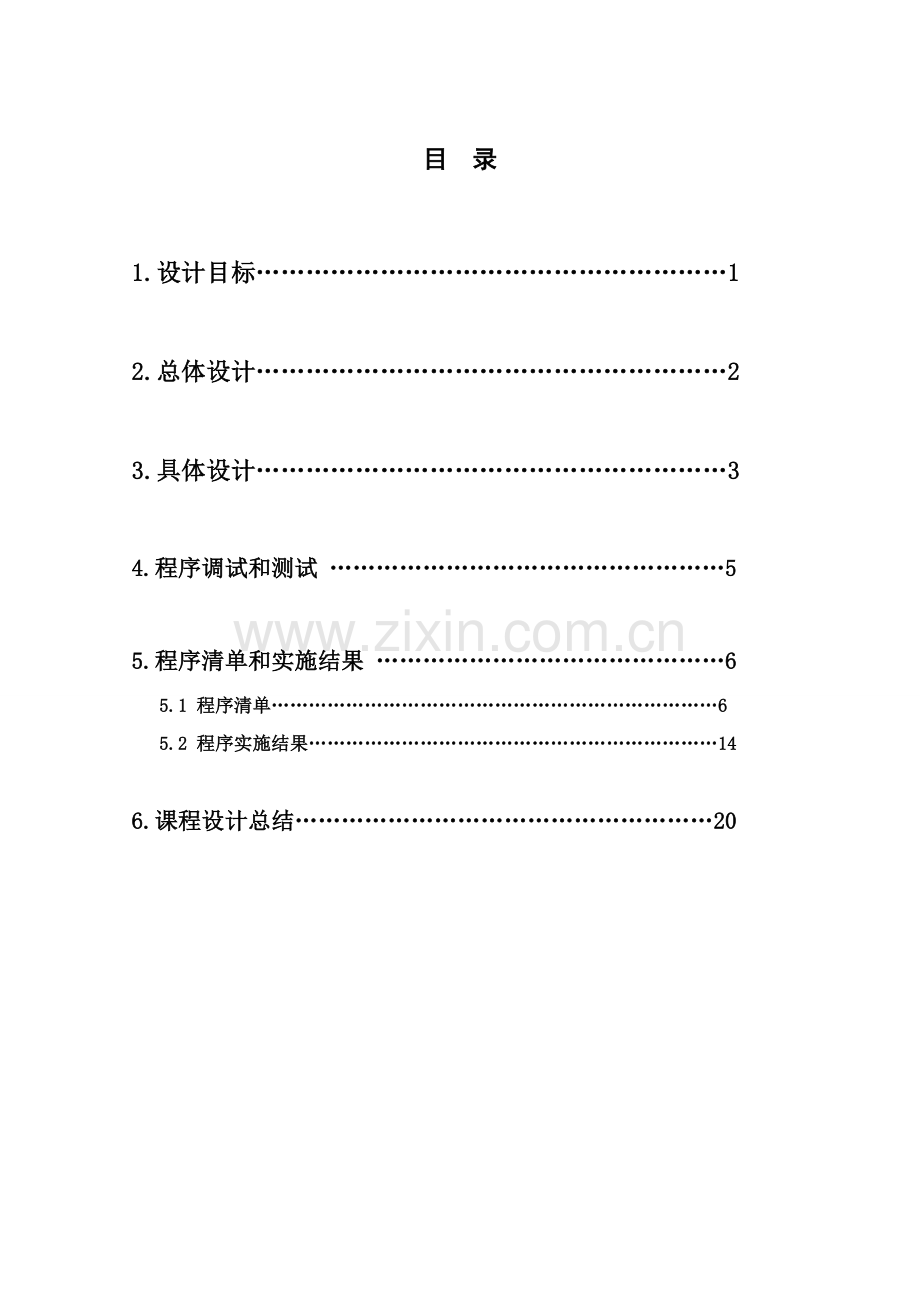 目 录

1.设计目标 1

2.总体设计 2

3.具体设计 3

4.程序调试和测试 5

5.程序清单和实施结果 6

5.1 程序清单 6

5.2 程序实施结果 14

6.课程设计总结 20

www.zixin.com.cn